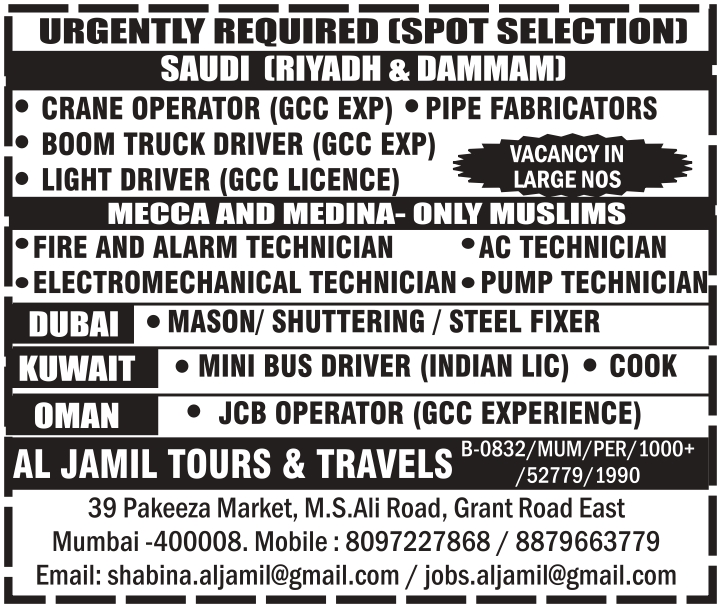 URGENTLY REQUIRED (SPOT SELECTION)

SAUDI (RIYADH & DAMMAM)

• CRANE OPERATOR (GCC EXP) • PIPE FABRICATORS
• BOOM TRUCK DRIVER (GCC EXP)
• LIGHT DRIVER (GCC LICENCE)

VACANCY IN LARGE NOS

MECCA AND MEDINA- ONLY MUSLIMS

• FIRE AND ALARM TECHNICIAN • AC TECHNICIAN
• ELECTROMECHANICAL TECHNICIAN • PUMP TECHNICIAN

DUBAI • MASON/ SHUTTERING / STEEL FIXER

KUWAIT • MINI BUS DRIVER (INDIAN LIC) • COOK

OMAN • JCB OPERATOR (GCC EXPERIENCE)

AL JAMIL TOURS & TRAVELS B-0832/MUM/PER/1000+ /52779/1990

39 Pakeeza Market, M.S.Ali Road, Grant Road East
Mumbai -400008. Mobile : 8097227868 / 8879663779
Email: shabina.aljamil@gmail.com / jobs.aljamil@gmail.com